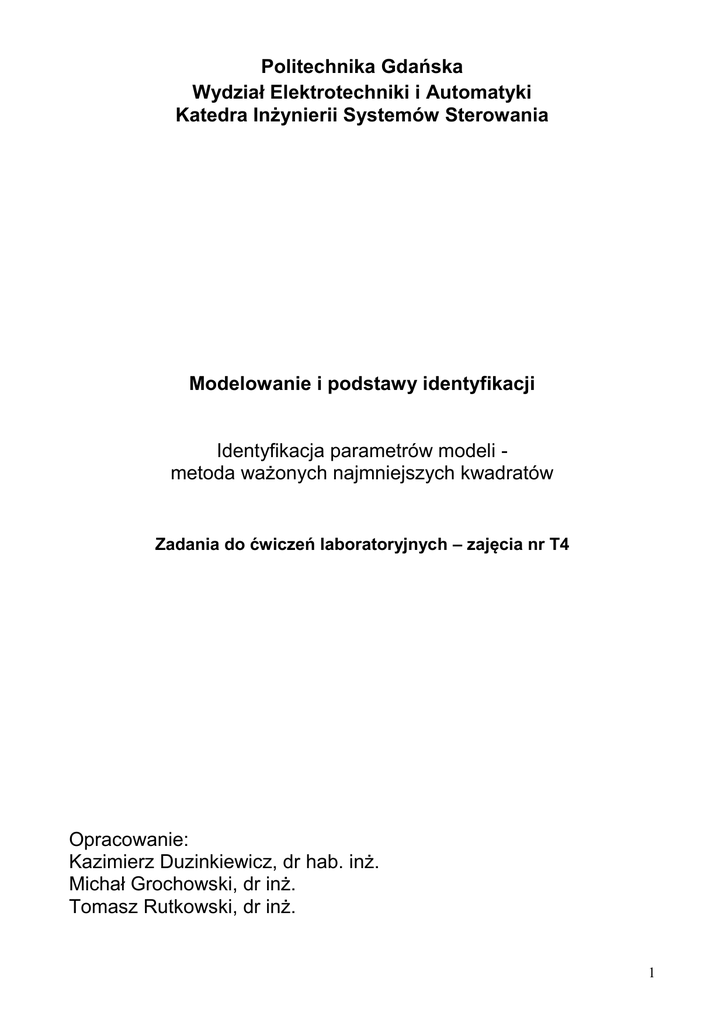 Politechnika Gdańska
Wydział Elektrotechniki i Automatyki
Katedra Inżynierii Systemów Sterowania

Modelowanie i podstawy identyfikacji

Identyfikacja parametrów modeli -
metoda ważonych najmniejszych kwadratów

Zadania do ćwiczeń laboratoryjnych – zajęcia nr T4

Opracowanie:
Kazimierz Duzinkiewicz, dr hab. inż.
Michał Grochowski, dr inż.
Tomasz Rutkowski, dr inż.

1